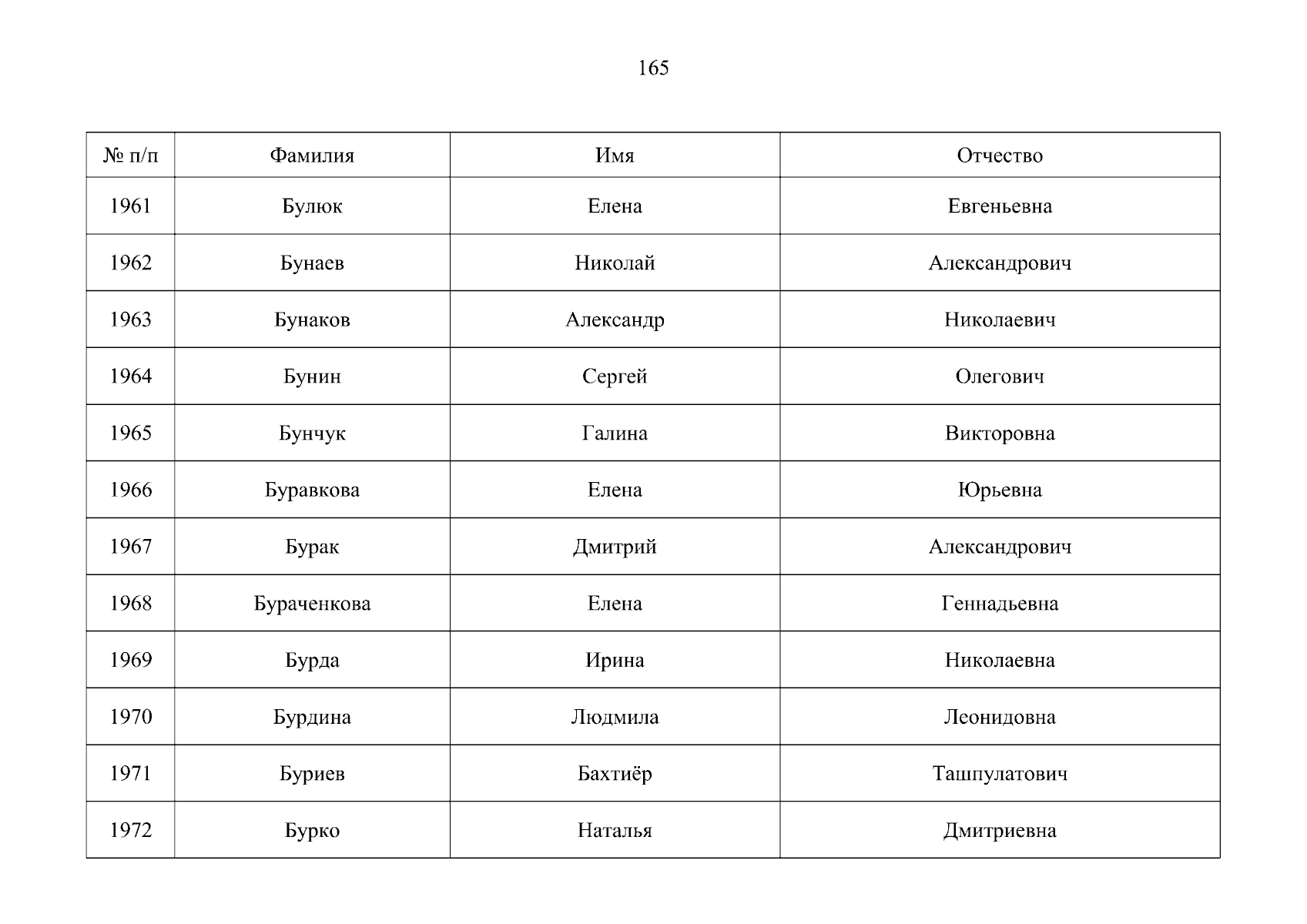 165

| № п/п | Фамилия | Имя | Отчество |
|---|---|---|---|
| 1961 | Булюк | Елена | Евгеньевна |
| 1962 | Бунаев | Николай | Александрович |
| 1963 | Бунаков | Александр | Николаевич |
| 1964 | Бунин | Сергей | Олегович |
| 1965 | Бунчук | Галина | Викторовна |
| 1966 | Буравкова | Елена | Юрьевна |
| 1967 | Бурак | Дмитрий | Александрович |
| 1968 | Бураченкова | Елена | Геннадьевна |
| 1969 | Бурда | Ирина | Николаевна |
| 1970 | Бурдина | Людмила | Леонидовна |
| 1971 | Буриев | Бахтиёр | Ташпулатович |
| 1972 | Бурко | Наталья | Дмитриевна |